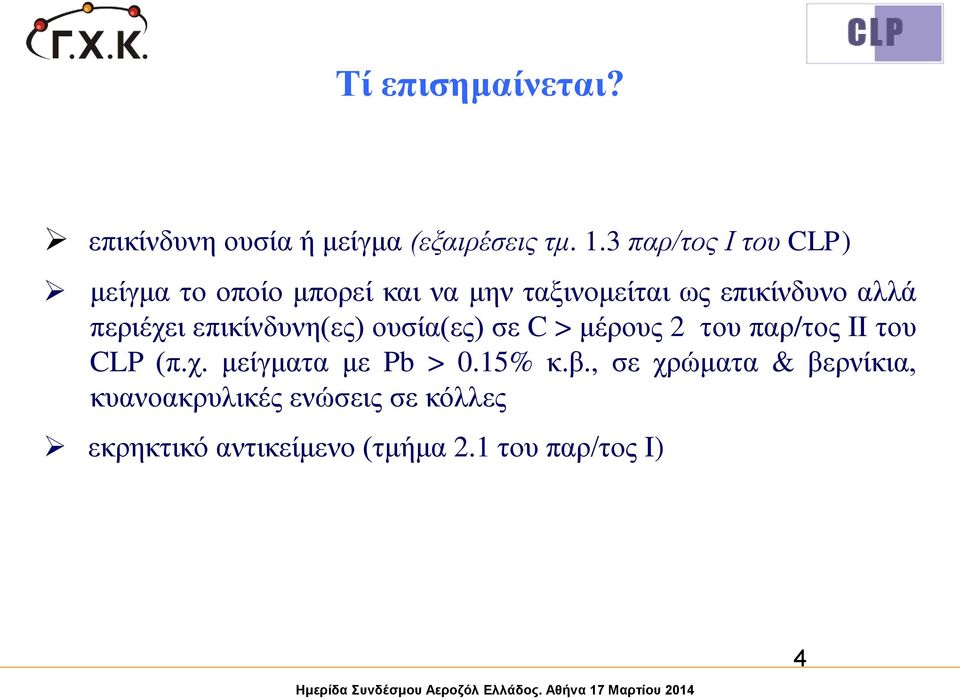 Γ.Χ.Κ.

CLP

Τί επισημαίνεται?

➢ επικίνδυνη ουσία ή μείγμα (εξαιρέσεις τμ. 1.3 παρ/τος Ι του CLP)

➢ μείγμα το οποίο μπορεί και να μην ταξινομείται ως επικίνδυνο αλλά περιέχει επικίνδυνη(ες) ουσία(ες) σε C > μέρους 2 του παρ/τος ΙΙ του CLP (π.χ. μείγματα με Pb > 0.15% κ.β., σε χρώματα & βερνίκια, κυανοακρυλικές ενώσεις σε κόλλες

➢ εκρηκτικό αντικείμενο (τμήμα 2.1 του παρ/τος Ι)

4

Ημερίδα Συνδέσμου Αεροζόλ Ελλάδος. Αθήνα 17 Μαρτίου 2014